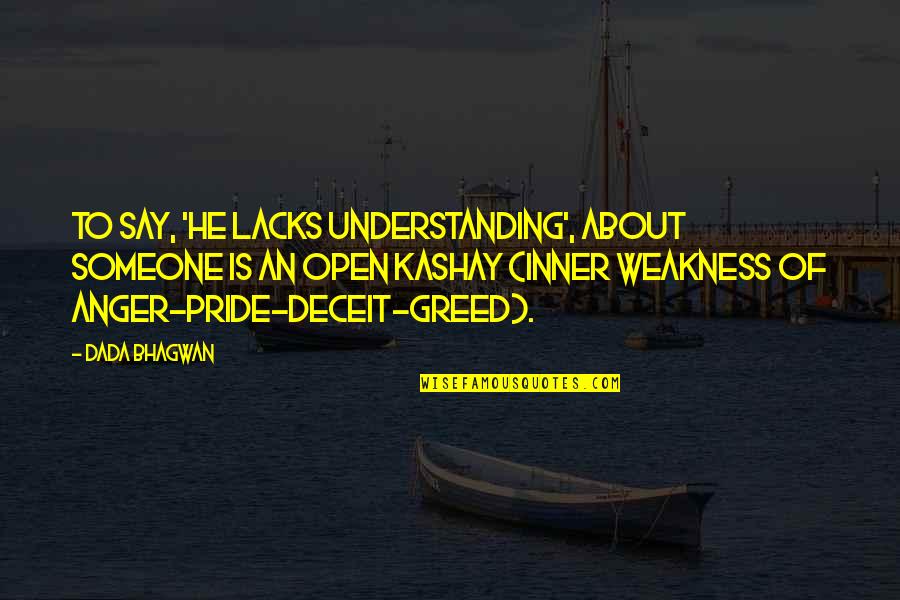 TO SAY, 'HE LACKS UNDERSTANDING', ABOUT SOMEONE IS AN OPEN KASHAY (INNER WEAKNESS OF ANGER-PRIDE-DECEIT-GREED).

- DADA BHAGWAN

WISEFAMOUSQUOTES.COM